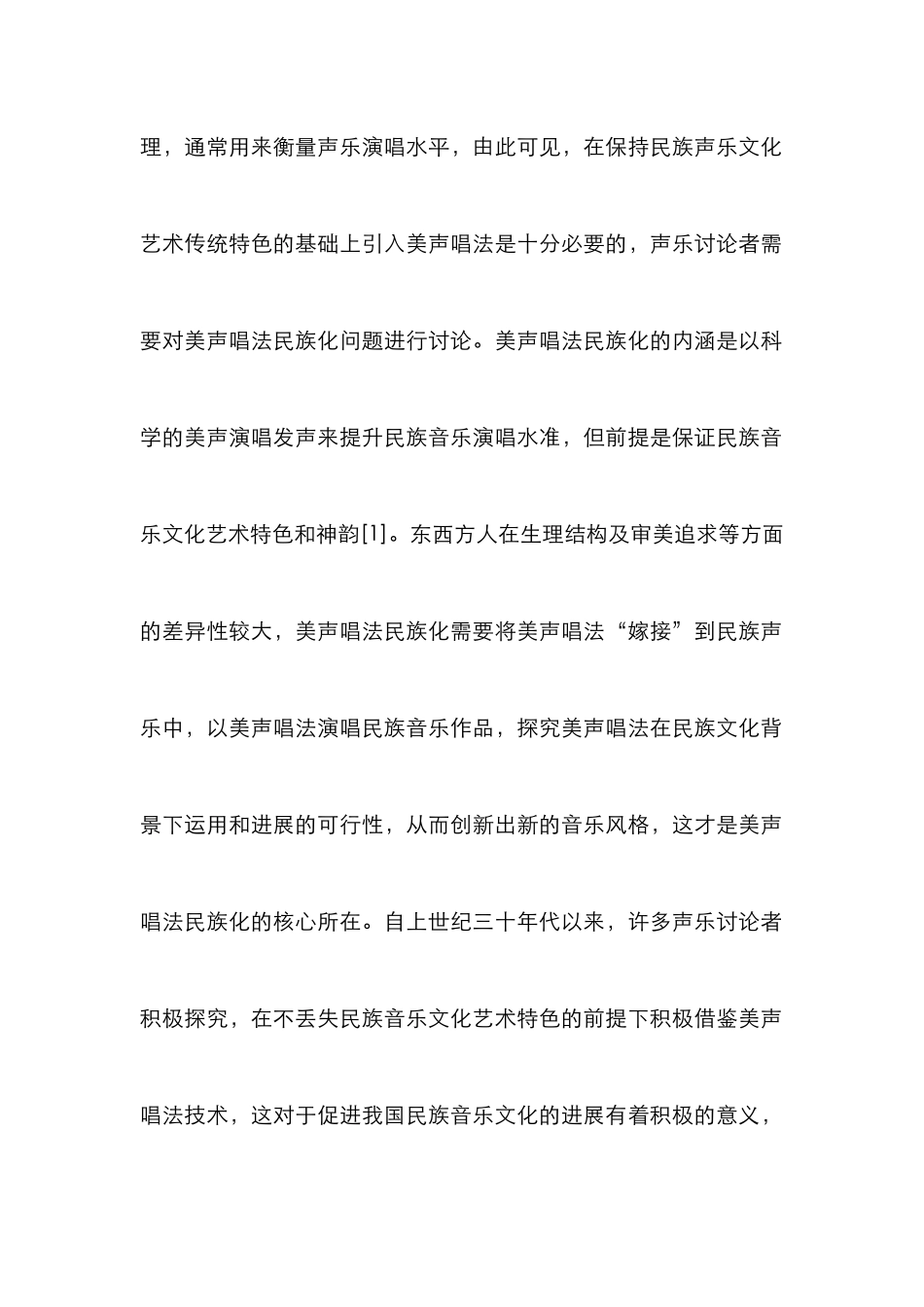 理，通常用来衡量声乐演唱水平，由此可见，在保持民族声乐文化艺术传统特色的基础上引入美声唱法是十分必要的，声乐讨论者需要对美声唱法民族化问题进行讨论。美声唱法民族化的内涵是以科学的美声演唱发声来提升民族音乐演唱水准，但前提是保证民族音乐文化艺术特色和神韵[1]。东西方人在生理结构及审美追求等方面的差异性较大，美声唱法民族化需要将美声唱法“嫁接”到民族声乐中，以美声唱法演唱民族音乐作品，探究美声唱法在民族文化背景下运用和进展的可行性，从而创新出新的音乐风格，这才是美声唱法民族化的核心所在。自上世纪三十年代以来，许多声乐讨论者积极探究，在不丢失民族音乐文化艺术特色的前提下积极借鉴美声唱法技术，这对于促进我国民族音乐文化的进展有着积极的意义，